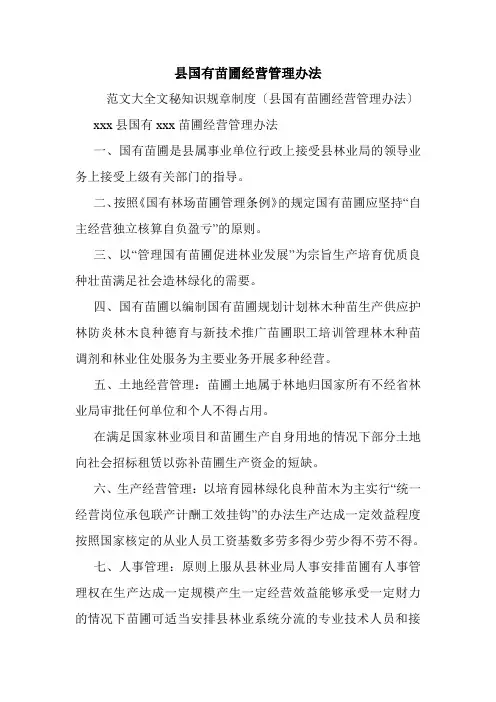 县国有苗圃经营管理办法

范文大全文秘知识规章制度〔县国有苗圃经营管理办法〕

xxx 县国有 xxx 苗圃经营管理办法

一、国有苗圃是县属事业单位行政上接受县林业局的领导业务上接受上级有关部门的指导。

二、按照《国有林场苗圃管理条例》的规定国有苗圃应坚持“自主经营独立核算自负盈亏”的原则。

三、以“管理国有苗圃促进林业发展”为宗旨生产培育优质良种壮苗满足社会造林绿化的需要。

四、国有苗圃以编制国有苗圃规划计划林木种苗生产供应护林防炎林木良种德育与新技术推广苗圃职工培训管理林木种苗调剂和林业住处服务为主要业务开展多种经营。

五、土地经营管理：苗圃土地属于林地归国家所有不经省林业局审批任何单位和个人不得占用。

在满足国家林业项目和苗圃生产自身用地的情况下部分土地向社会招标租赁以弥补苗圃生产资金的短缺。

六、生产经营管理：以培育园林绿化良种苗木为主实行“统一经营岗位承包联产计酬工效挂钩”的办法生产达成一定效益程度按照国家核定的从业人员工资基数多劳多得少劳少得不劳不得。

七、人事管理：原则上服从县林业局人事安排苗圃有人事管理权在生产达成一定规模产生一定经营效益能够承受一定财力的情况下苗圃可适当安排县林业系统分流的专业技术人员和接